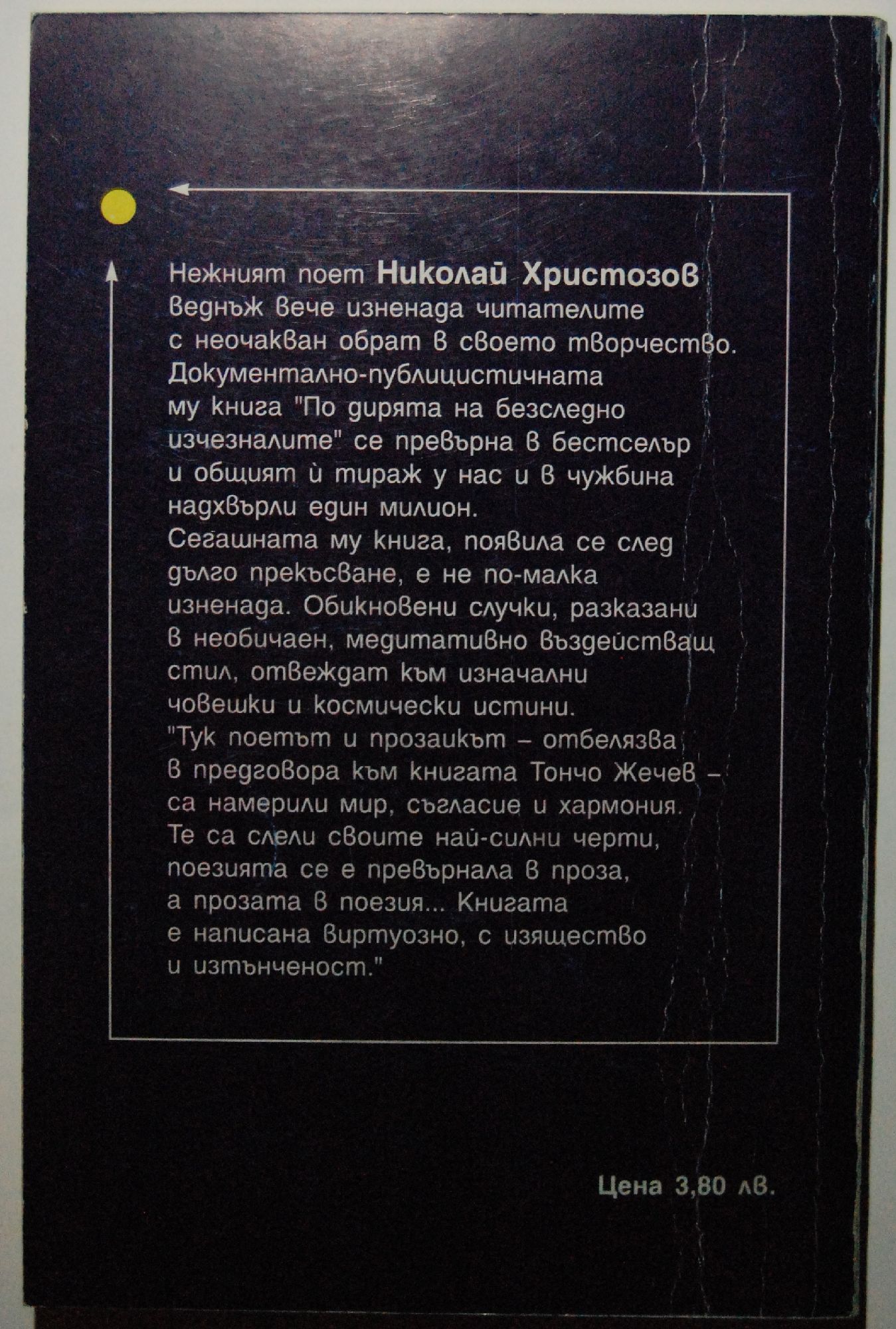 Нежният поет Николай Христозов веднъж вече изненада читателите с неочакван обрат в своето творчество. Документално-публицистичната му книга "По дирята на безследно изчезналите" се превърна в бестселър и общият ѝ тираж у нас и в чужбина надхвърли един милион. Сегашната му книга, появила се след дълго прекъсване, е не по-малка изненада. Обикновени случки, разказани в необичаен, медитативно въздействащ стил, отвеждат към изначални човешки и космически истини. "Тук поетът и прозаикът – отбелязва в предговора към книгата Тончо Жечев – са намерили мир, съгласие и хармония. Те са слели своите най-силни черти, поезията се е превърнала в проза, а прозата в поезия... Книгата е написана виртуозно, с изящество и изтънченост."

Цена 3,80 лв.